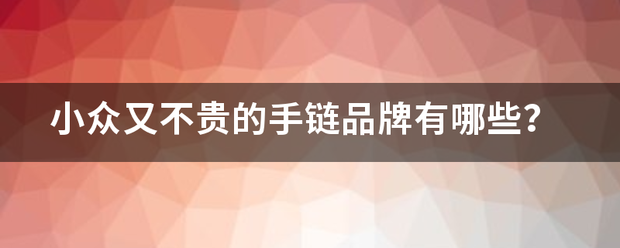 小众又不贵的手链品牌有哪些？